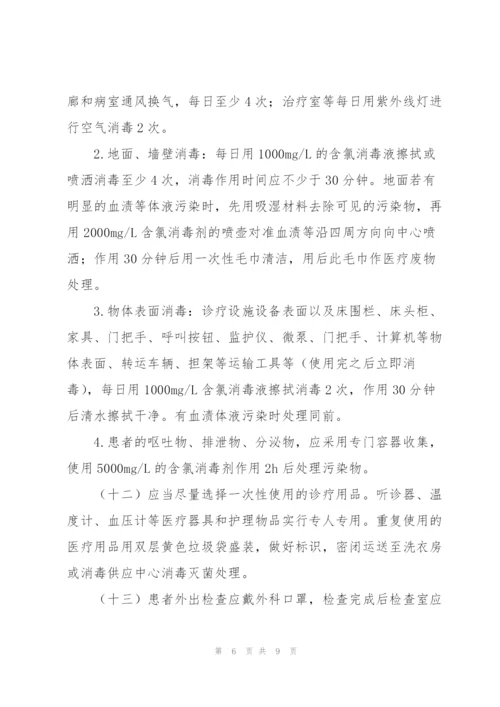 廊和病室通风换气，每日至少4次；治疗室等每日用紫外线灯进行空气消毒2次。

2.地面、墙壁消毒：每日用1000mg/L的含氯消毒液擦拭或喷洒消毒至少4次，消毒作用时间应不少于30分钟。地面若有明显的血渍等体液污染时，先用吸湿材料去除可见的污染物，再用2000mg/L含氯消毒剂的喷壶对准血渍等沿四周方向向中心喷洒；作用30分钟后用一次性毛巾清洁，用后此毛巾作医疗废物处理。

3.物体表面消毒：诊疗设施设备表面以及床围栏、床头柜、家具、门把手、呼叫按钮、监护仪、微泵、门把手、计算机等物体表面、转运车辆、担架等运输工具等（使用完之后立即消毒），每日用1000mg/L含氯消毒液擦拭消毒2次，作用30分钟后清水擦拭干净。有血渍体液污染时处理同前。

4.患者的呕吐物、排泄物、分泌物，应采用专门容器收集，使用5000mg/L的含氯消毒剂作用2h后处理污染物。

（十二）应当尽量选择一次性使用的诊疗用品。听诊器、温度计、血压计等医疗器具和护理物品实行专人专用。重复使用的医疗用品用双层黄色垃圾袋盛装，做好标识，密闭运送至洗衣房或消毒供应中心消毒灭菌处理。

（十三）患者外出检查应戴外科口罩，检查完成后检查室应

第 6 页 共 9 页